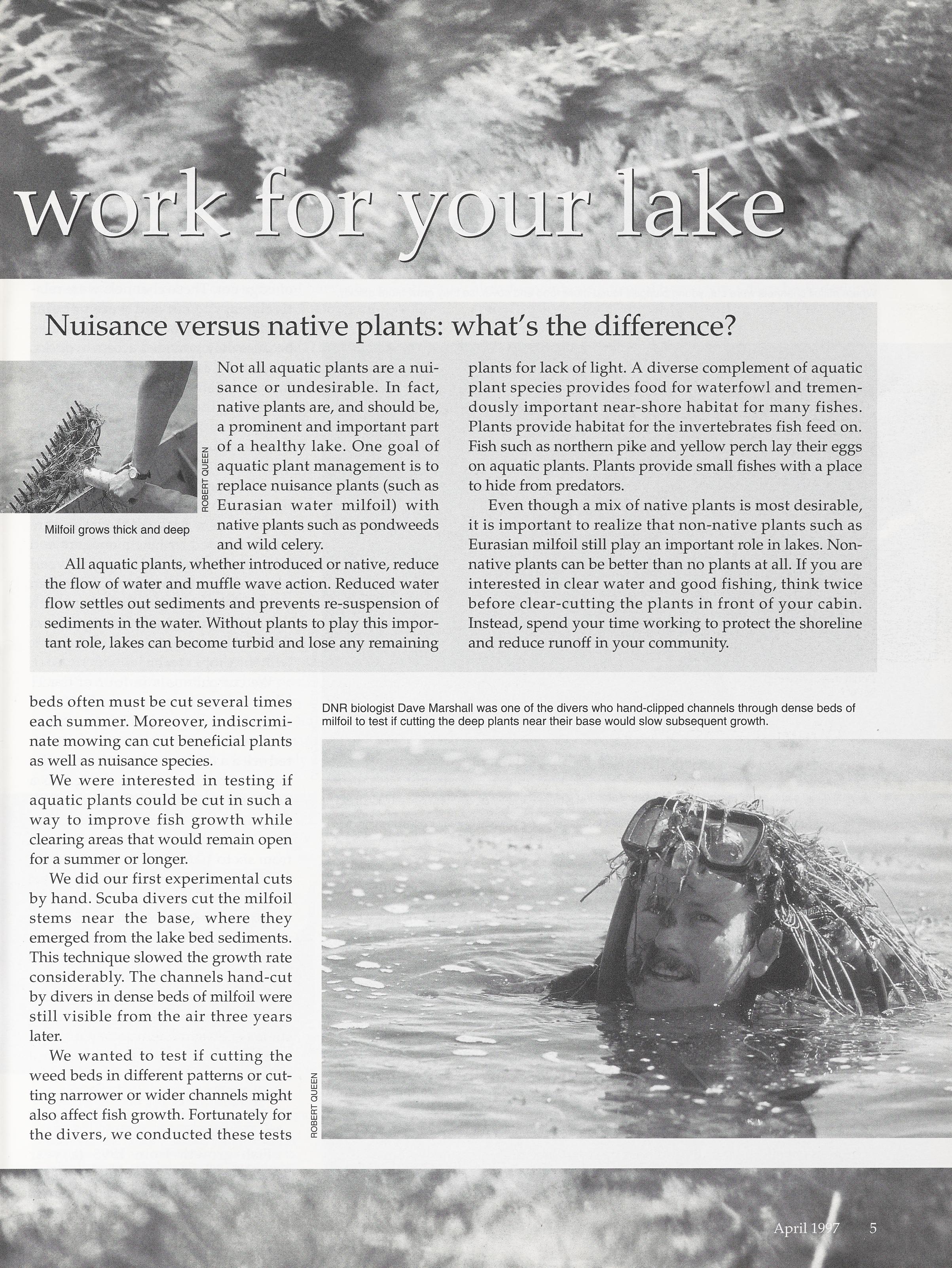 work for your lake

Nuisance versus native plants: what's the difference?

ROBERT QUEEN

Milfoil grows thick and deep

Not all aquatic plants are a nuisance or undesirable. In fact, native plants are, and should be, a prominent and important part of a healthy lake. One goal of aquatic plant management is to replace nuisance plants (such as Eurasian water milfoil) with native plants such as pondweeds and wild celery.

All aquatic plants, whether introduced or native, reduce the flow of water and muffle wave action. Reduced water flow settles out sediments and prevents re-suspension of sediments in the water. Without plants to play this important role, lakes can become turbid and lose any remaining plants for lack of light. A diverse complement of aquatic plant species provides food for waterfowl and tremendously important near-shore habitat for many fishes. Plants provide habitat for the invertebrates fish feed on. Fish such as northern pike and yellow perch lay their eggs on aquatic plants. Plants provide small fishes with a place to hide from predators.

Even though a mix of native plants is most desirable, it is important to realize that non-native plants such as Eurasian milfoil still play an important role in lakes. Non-native plants can be better than no plants at all. If you are interested in clear water and good fishing, think twice before clear-cutting the plants in front of your cabin. Instead, spend your time working to protect the shoreline and reduce runoff in your community.

beds often must be cut several times each summer. Moreover, indiscriminate mowing can cut beneficial plants as well as nuisance species.

We were interested in testing if aquatic plants could be cut in such a way to improve fish growth while clearing areas that would remain open for a summer or longer.

We did our first experimental cuts by hand. Scuba divers cut the milfoil stems near the base, where they emerged from the lake bed sediments. This technique slowed the growth rate considerably. The channels hand-cut by divers in dense beds of milfoil were still visible from the air three years later.

We wanted to test if cutting the weed beds in different patterns or cutting narrower or wider channels might also affect fish growth. Fortunately for the divers, we conducted these tests

DNR biologist Dave Marshall was one of the divers who hand-clipped channels through dense beds of milfoil to test if cutting the deep plants near their base would slow subsequent growth.

ROBERT QUEEN

April 1997 5